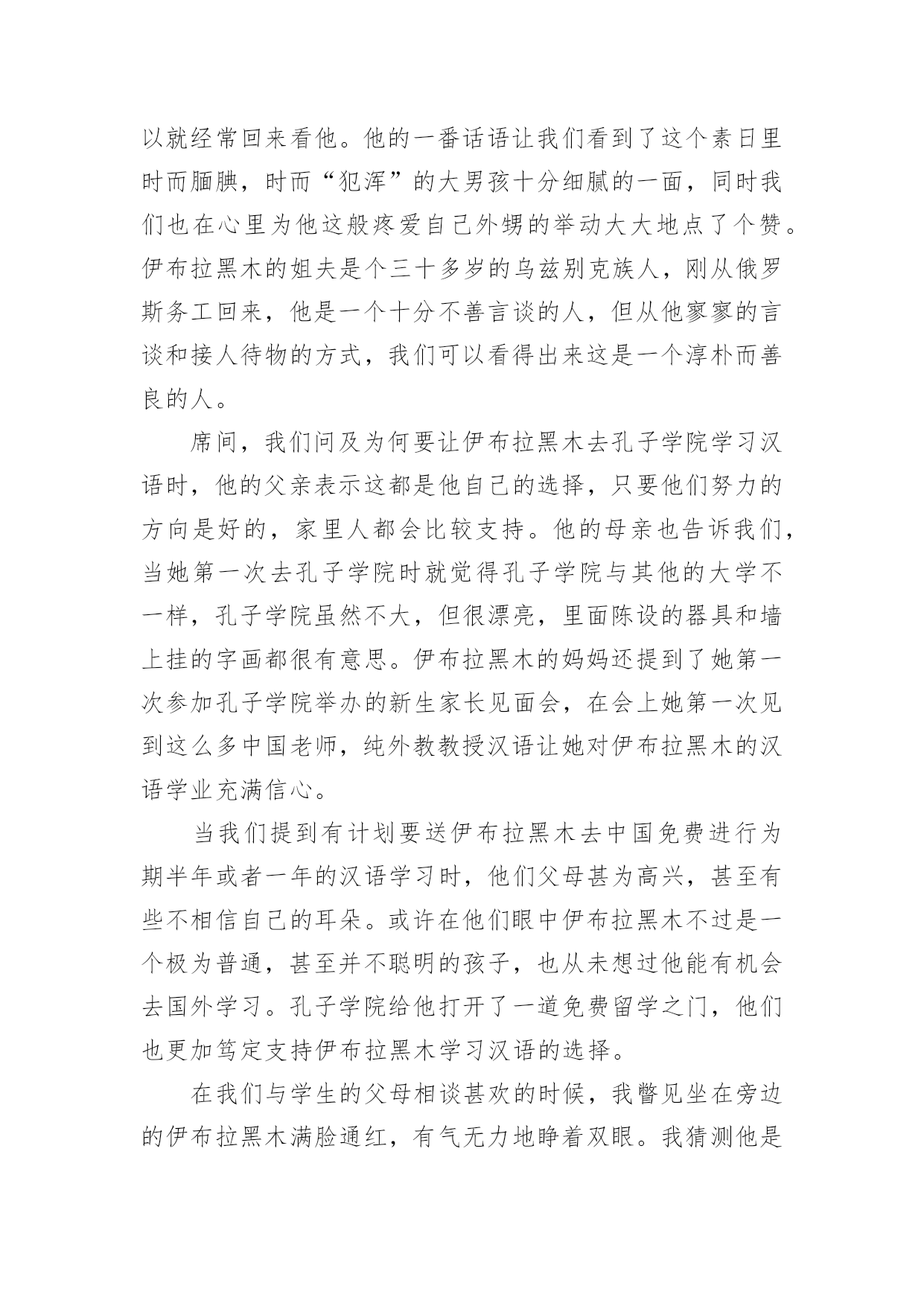 以就经常回来看他。他的一番话语让我们看到了这个素日里时而腼腆，时而“犯浑”的大男孩十分细腻的一面，同时我们也在心里为他这般疼爱自己外甥的举动大大地点了个赞。伊布拉黑木的姐夫是个三十多岁的乌兹别克族人，刚从俄罗斯务工回来，他是一个十分不善言谈的人，但从他寥寥的言谈和接人待物的方式，我们可以看得出来这是一个淳朴而善良的人。

席间，我们问及为何要让伊布拉黑木去孔子学院学习汉语时，他的父亲表示这都是他自己的选择，只要他们努力的方向是好的，家里人都会比较支持。他的母亲也告诉我们，当她第一次去孔子学院时就觉得孔子学院与其他的大学不一样，孔子学院虽然不大，但很漂亮，里面陈设的器具和墙上挂的字画都很有意思。伊布拉黑木的妈妈还提到了她第一次参加孔子学院举办的新生家长见面会，在会上她第一次见到这么多中国老师，纯外教教授汉语让她对伊布拉黑木的汉语学业充满信心。

当我们提到有计划要送伊布拉黑木去中国免费进行为期半年或者一年的汉语学习时，他们父母甚为高兴，甚至有些不相信自己的耳朵。或许在他们眼中伊布拉黑木不过是一个极为普通，甚至并不聪明的孩子，也从未想过他能有机会去国外学习。孔子学院给他打开了一道免费留学之门，他们也更加笃定支持伊布拉黑木学习汉语的选择。

在我们与学生的父母相谈甚欢的时候，我瞥见坐在旁边的伊布拉黑木满脸通红，有气无力地睁着双眼。我猜测他是